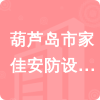 葫芦岛市家佳安防设…